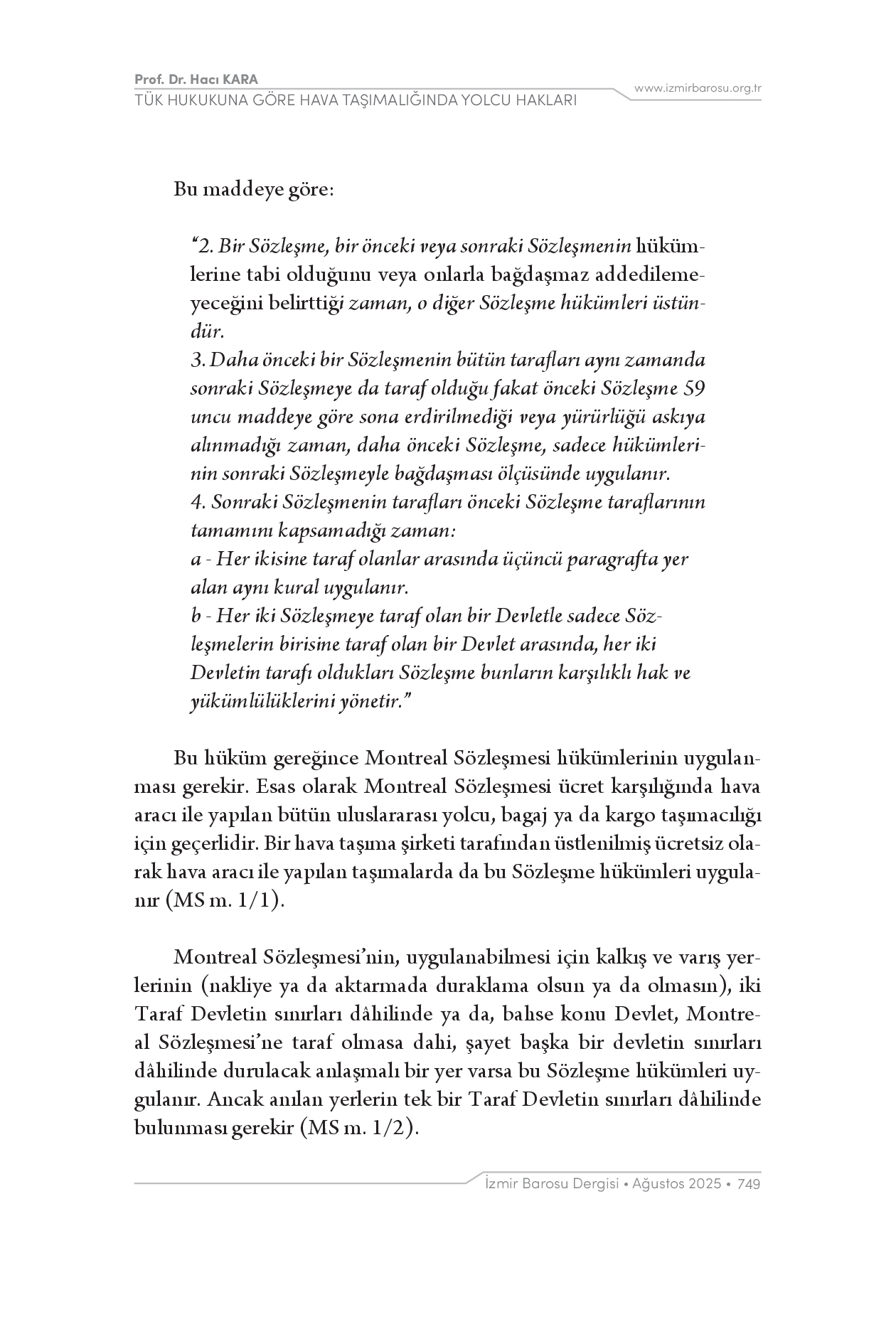 Prof. Dr. Hacı KARA
TÜK HUKUKUNA GÖRE HAVA TAŞIMALIĞINDA YOLCU HAKLARI
www.izmirbarosu.org.tr

Bu maddeye göre:

“2. Bir Sözleşme, bir önceki veya sonraki Sözleşmenin hükümlerine tabi olduğunu veya onlarla bağdaşmaz addedilemeyeceğini belirttiği zaman, o diğer Sözleşme hükümleri üstündür.
3. Daha önceki bir Sözleşmenin bütün tarafları aynı zamanda sonraki Sözleşmeye da taraf olduğu fakat önceki Sözleşme 59 uncu maddeye göre sona erdirilmediği veya yürürlüğü askıya alınmadığı zaman, daha önceki Sözleşme, sadece hükümlerinin sonraki Sözleşmeyle bağdaşması ölçüsünde uygulanır.
4. Sonraki Sözleşmenin tarafları önceki Sözleşme taraflarının tamamını kapsamadığı zaman:
a - Her ikisine taraf olanlar arasında üçüncü paragrafta yer alan aynı kural uygulanır.
b - Her iki Sözleşmeye taraf olan bir Devletle sadece Sözleşmelerin birisine taraf olan bir Devlet arasında, her iki Devletin tarafı oldukları Sözleşme bunların karşılıklı hak ve yükümlülüklerini yönetir.”

Bu hüküm gereğince Montreal Sözleşmesi hükümlerinin uygulanması gerekir. Esas olarak Montreal Sözleşmesi ücret karşılığında hava aracı ile yapılan bütün uluslararası yolcu, bagaj ya da kargo taşımacılığı için geçerlidir. Bir hava taşıma şirketi tarafından üstlenilmiş ücretsiz olarak hava aracı ile yapılan taşımalarda da bu Sözleşme hükümleri uygulanır (MS m. 1/1).

Montreal Sözleşmesi’nin, uygulanabilmesi için kalkış ve varış yerlerinin (nakliye ya da aktarmada duraklama olsun ya da olmasın), iki Taraf Devletin sınırları dâhilinde ya da, bahse konu Devlet, Montreal Sözleşmesi’ne taraf olmasa dahi, şayet başka bir devletin sınırları dâhilinde durulacak anlaşmalı bir yer varsa bu Sözleşme hükümleri uygulanır. Ancak anılan yerlerin tek bir Taraf Devletin sınırları dâhilinde bulunması gerekir (MS m. 1/2).

İzmir Barosu Dergisi • Ağustos 2025 • 749